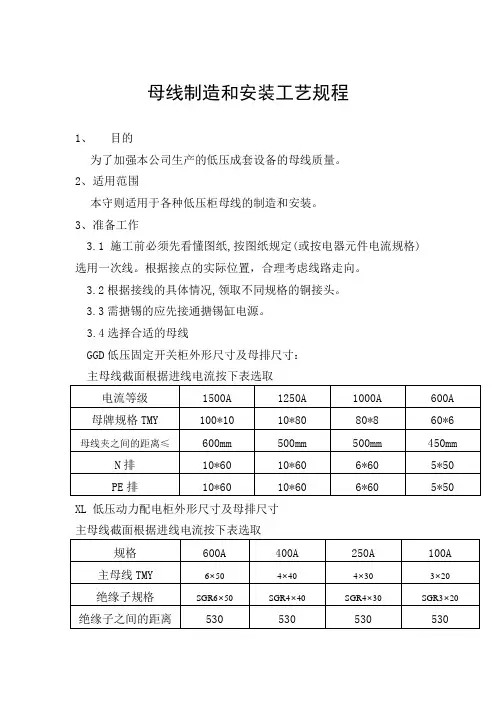 母线制造和安装工艺规程

1、 目的

为了加强本公司生产的低压成套设备的母线质量。

2、适用范围

本守则适用于各种低压柜母线的制造和安装。

3、准备工作

3.1 施工前必须先看懂图纸,按图纸规定(或按电器元件电流规格)选用一次线。根据接点的实际位置，合理考虑线路走向。

3.2 根据接线的具体情况,领取不同规格的铜接头。

3.3 需搪锡的应先接通搪锡缸电源。

3.4 选择合适的母线

GGD 低压固定开关柜外形尺寸及母排尺寸:

主母线截面根据进线电流按下表选取

| 电流等级 | 1500A | 1250A | 1000A | 600A |
|---|---|---|---|---|
| 母牌规格 TMY | 100*10 | 10*80 | 80*8 | 60*6 |
| 母线夹之间的距离≤ | 600mm | 500mm | 500mm | 450mm |
| N 排 | 10*60 | 10*60 | 6*60 | 5*50 |
| PE 排 | 10*60 | 10*60 | 6*60 | 5*50 |

XL 低压动力配电柜外形尺寸及母排尺寸

主母线截面根据进线电流按下表选取

| 规格 | 600A | 400A | 250A | 100A |
|---|---|---|---|---|
| 主母线 TMY | 6×50 | 4×40 | 4×30 | 3×20 |
| 绝缘子规格 | SGR6×50 | SGR4×40 | SGR4×30 | SGR3×20 |
| 绝缘子之间的距离 | 530 | 530 | 530 | 530 |